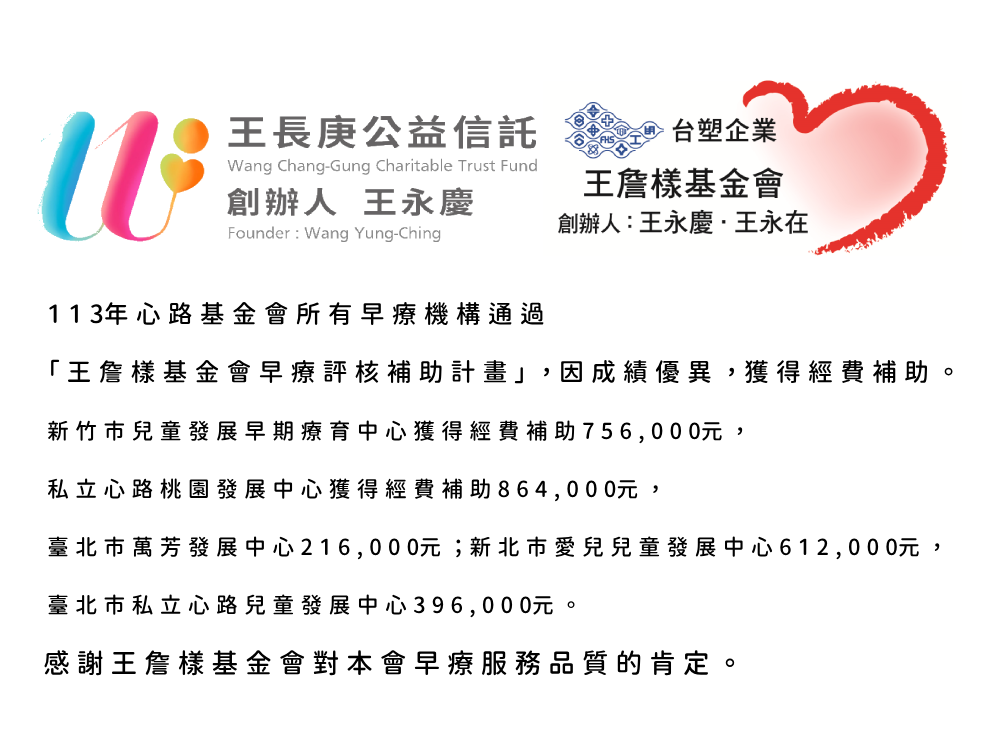 王長庚公益信託
Wang Chang-Gung Charitable Trust Fund
創辦人 王永慶
Founder : Wang Yung-Ching

台塑企業
王詹樣基金會
創辦人：王永慶．王永在

113年心路基金會所有早療機構通過

「王詹樣基金會早療評核補助計畫」，因成績優異，獲得經費補助。

新竹市兒童發展早期療育中心獲得經費補助756,000元，

私立心路桃園發展中心獲得經費補助864,000元，

臺北市萬芳發展中心216,000元；新北市愛兒兒童發展中心612,000元，

臺北市私立心路兒童發展中心396,000元。

感謝王詹樣基金會對本會早療服務品質的肯定。